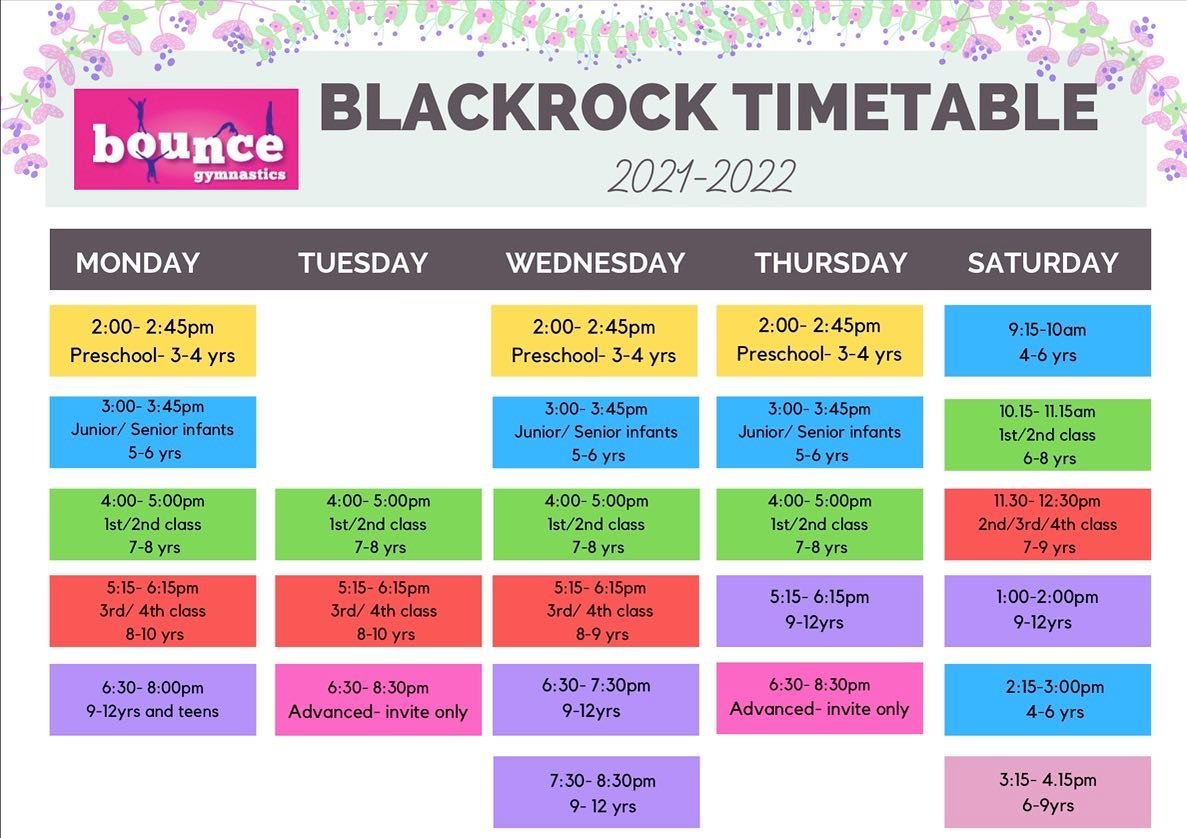 bounce
gymnastics

BLACKROCK TIMETABLE
2021-2022

| MONDAY | TUESDAY | WEDNESDAY | THURSDAY | SATURDAY |
|---|---|---|---|---|
| 2:00- 2:45pm Preschool- 3-4 yrs | | 2:00- 2:45pm Preschool- 3-4 yrs | 2:00- 2:45pm Preschool- 3-4 yrs | 9:15-10am 4-6 yrs |
| 3:00- 3:45pm Junior/ Senior infants 5-6 yrs | | 3:00- 3:45pm Junior/ Senior infants 5-6 yrs | 3:00- 3:45pm Junior/ Senior infants 5-6 yrs | 10.15- 11.15am 1st/2nd class 6-8 yrs |
| 4:00- 5:00pm 1st/2nd class 7-8 yrs | 4:00- 5:00pm 1st/2nd class 7-8 yrs | 4:00- 5:00pm 1st/2nd class 7-8 yrs | 4:00- 5:00pm 1st/2nd class 7-8 yrs | 11.30- 12:30pm 2nd/3rd/4th class 7-9 yrs |
| 5:15- 6:15pm 3rd/ 4th class 8-10 yrs | 5:15- 6:15pm 3rd/ 4th class 8-10 yrs | 5:15- 6:15pm 3rd/ 4th class 8-9 yrs | 5:15- 6:15pm 9-12yrs | 1:00-2:00pm 9-12yrs |
| 6:30- 8:00pm 9-12yrs and teens | 6:30- 8:30pm Advanced- invite only | 6:30- 7:30pm 9-12yrs | 6:30- 8:30pm Advanced- invite only | 2:15-3:00pm 4-6 yrs |
| | | 7:30- 8:30pm 9- 12 yrs | | 3:15- 4.15pm 6-9yrs |